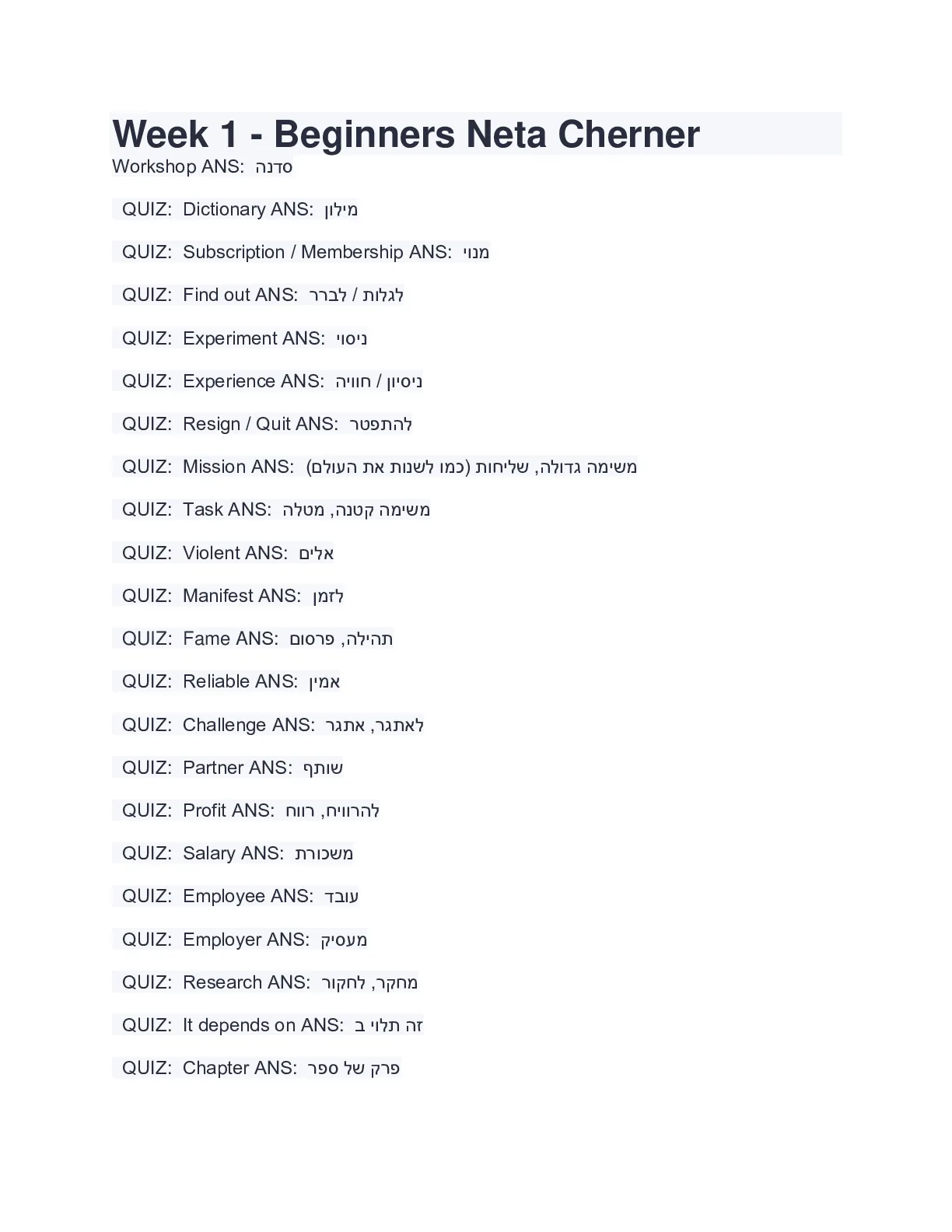 Week 1 - Beginners Neta Cherner

Workshop ANS: סדנה

QUIZ: Dictionary ANS: מילון

QUIZ: Subscription / Membership ANS: מנוי

QUIZ: Find out ANS: לגלות / לברר

QUIZ: Experiment ANS: ניסוי

QUIZ: Experience ANS: ניסיון / חוויה

QUIZ: Resign / Quit ANS: להתפטר

QUIZ: Mission ANS: משימה גדולה, שליחות (כמו לשנות את העולם)

QUIZ: Task ANS: משימה קטנה, מטלה

QUIZ: Violent ANS: אלים

QUIZ: Manifest ANS: לזמן

QUIZ: Fame ANS: תהילה, פרסום

QUIZ: Reliable ANS: אמין

QUIZ: Challenge ANS: לאתגר, אתגר

QUIZ: Partner ANS: שותף

QUIZ: Profit ANS: להרוויח, רווח

QUIZ: Salary ANS: משכורת

QUIZ: Employee ANS: עובד

QUIZ: Employer ANS: מעסיק

QUIZ: Research ANS: מחקר, לחקור

QUIZ: It depends on ANS: זה תלוי ב

QUIZ: Chapter ANS: פרק של ספר